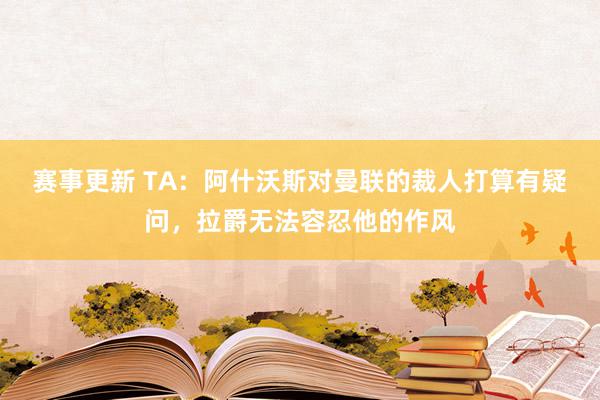 赛事更新 TA：阿什沃斯对曼联的裁人打算有疑问，拉爵无法容忍他的作风